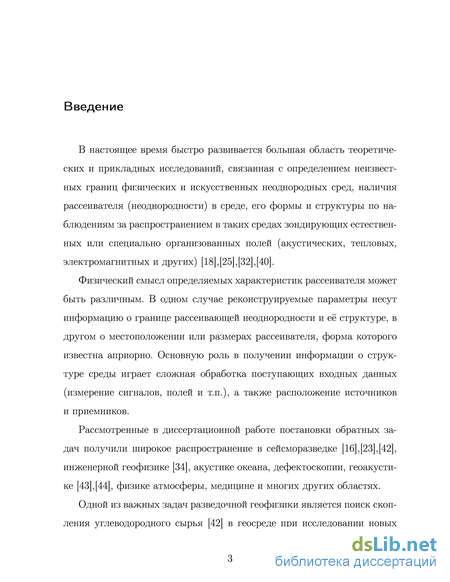 Введение

В настоящее время быстро развивается большая область теоретических и прикладных исследований, связанная с определением неизвестных границ физических и искусственных неоднородных сред, наличия рассеивателя (неоднородности) в среде, его формы и структуры по наблюдениям за распространением в таких средах зондирующих естественных или специально организованных полей (акустических, тепловых, электромагнитных и других) [18],[25],[32],[40].

Физический смысл определяемых характеристик рассеивателя может быть различным. В одном случае реконструируемые параметры несут информацию о границе рассеивающей неоднородности и её структуре, в другом о местоположении или размерах рассеивателя, форма которого известна априорно. Основную роль в получении информации о структуре среды играет сложная обработка поступающих входных данных (измерение сигналов, полей и т.п.), а также расположение источников и приемников.

Рассмотренные в диссертационной работе постановки обратных задач получили широкое распространение в сейсморазведке [16],[23],[42], инженерной геофизике [34], акустике океана, дефектоскопии, геоакустике [43],[44], физике атмосферы, медицине и многих других областях.

Одной из важных задач разведочной геофизики является поиск скопления углеводородного сырья [42] в геосреде при исследовании новых

3

dsLib.net
библиотека диссертаций